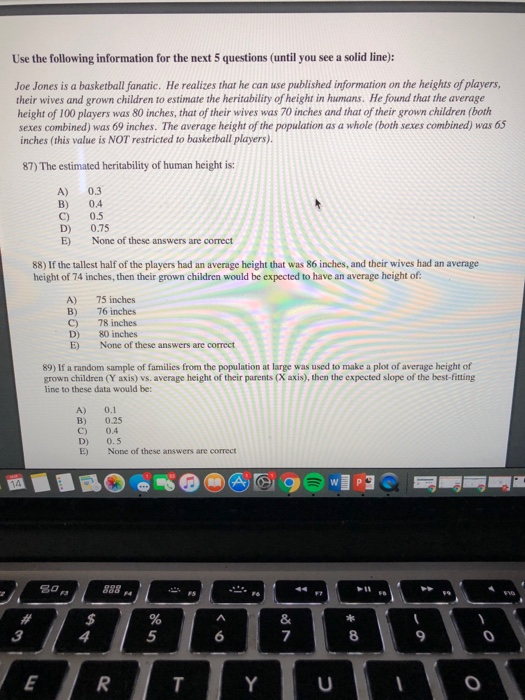 Use the following information for the next 5 questions (until you see a solid line):

Joe Jones is a basketball fanatic. He realizes that he can use published information on the heights of players, their wives and grown children to estimate the heritability of height in humans. He found that the average height of 100 players was 80 inches, that of their wives was 70 inches and that of their grown children (both sexes combined) was 69 inches. The average height of the population as a whole (both sexes combined) was 65 inches (this value is NOT restricted to basketball players).

87) The estimated heritability of human height is:

A) 0.3
B) 0.4
C) 0.5
D) 0.75
E) None of these answers are correct

88) If the tallest half of the players had an average height that was 86 inches, and their wives had an average height of 74 inches, then their grown children would be expected to have an average height of:

A) 75 inches
B) 76 inches
C) 78 inches
D) 80 inches
E) None of these answers are correct

89) If a random sample of families from the population at large was used to make a plot of average height of grown children (Y axis) vs. average height of their parents (X axis), then the expected slope of the best-fitting line to these data would be:

A) 0.1
B) 0.25
C) 0.4
D) 0.5
E) None of these answers are correct

14

F3 F4 F5 F6 F7 F8 F9 F10
# 3 $ 4 % 5 ^ 6 & 7 * 8 ( 9 ) 0
E R T Y U I O